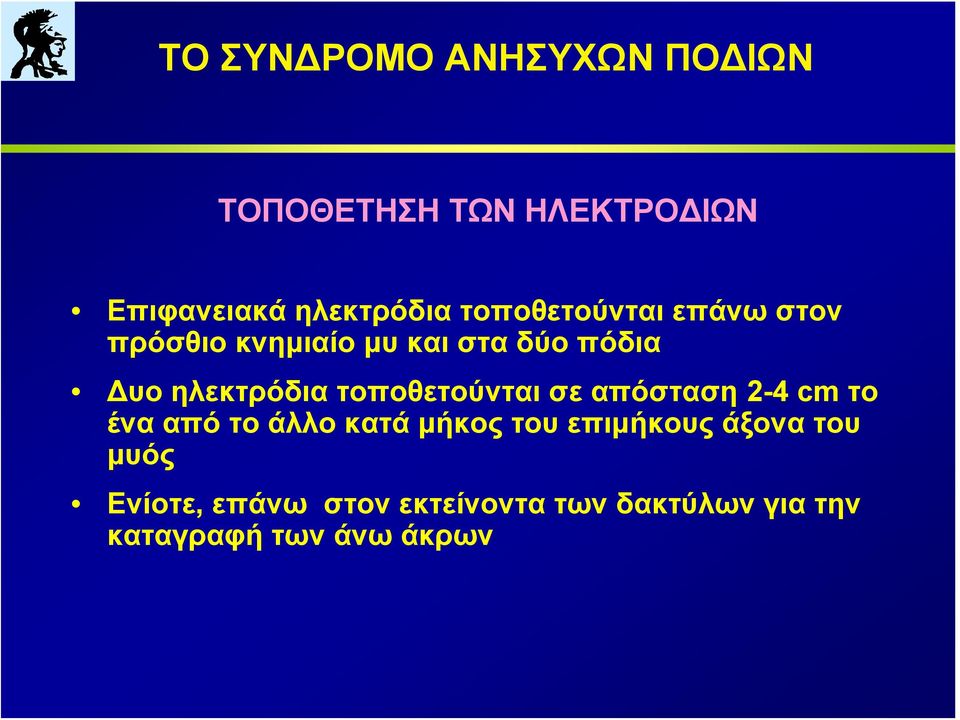 ΤΟ ΣΥΝΔΡΟΜΟ ΑΝΗΣΥΧΩΝ ΠΟΔΙΩΝ

ΤΟΠΟΘΕΤΗΣΗ ΤΩΝ ΗΛΕΚΤΡΟΔΙΩΝ

• Επιφανειακά ηλεκτρόδια τοποθετούνται επάνω στον πρόσθιο κνημιαίο μυ και στα δύο πόδια

• Δυο ηλεκτρόδια τοποθετούνται σε απόσταση 2-4 cm το ένα από το άλλο κατά μήκος του επιμήκους άξονα του μυός

• Ενίοτε, επάνω στον εκτείνοντα των δακτύλων για την καταγραφή των άνω άκρων